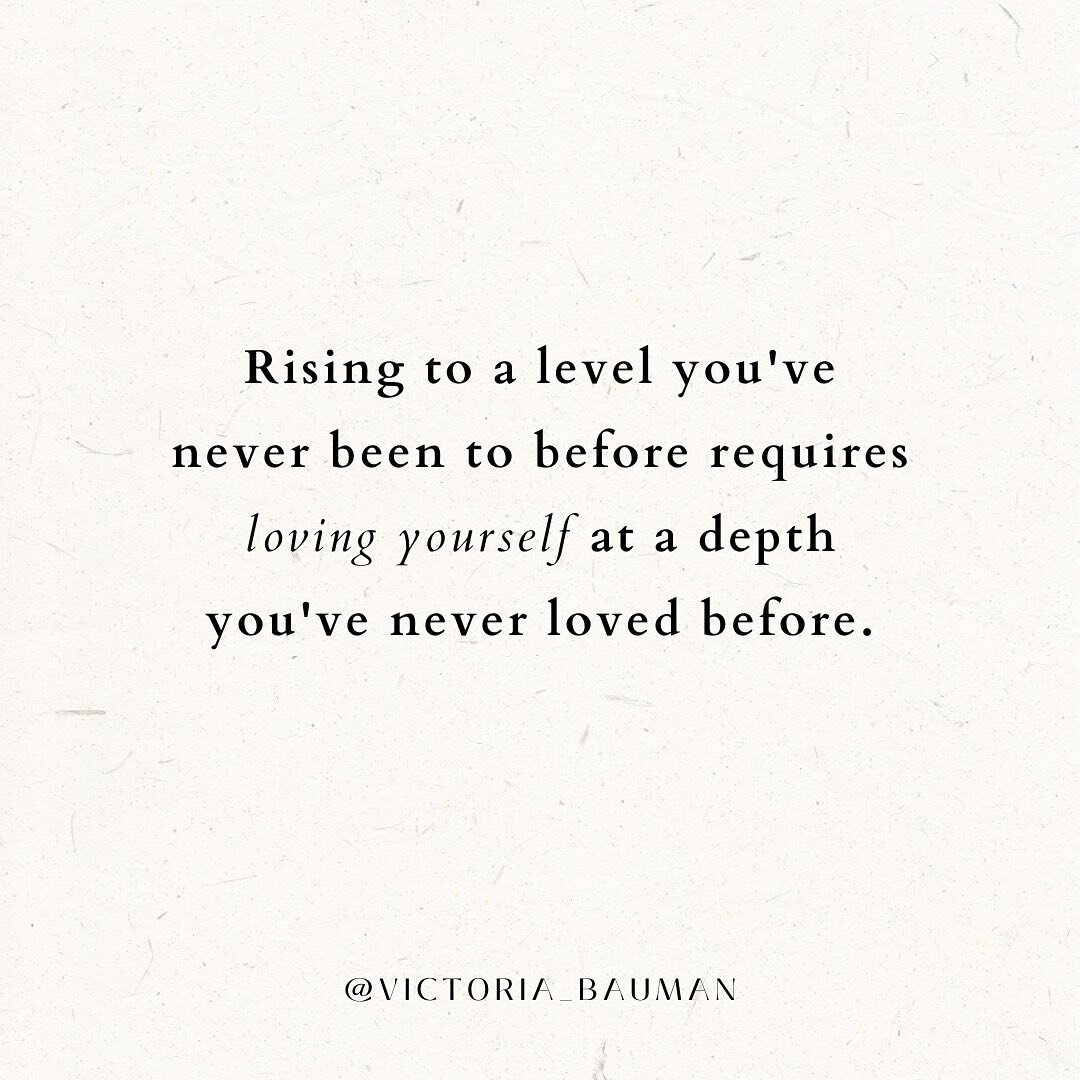 Rising to a level you've never been to before requires loving yourself at a depth you've never loved before.

@VICTORIA_BAUMAN